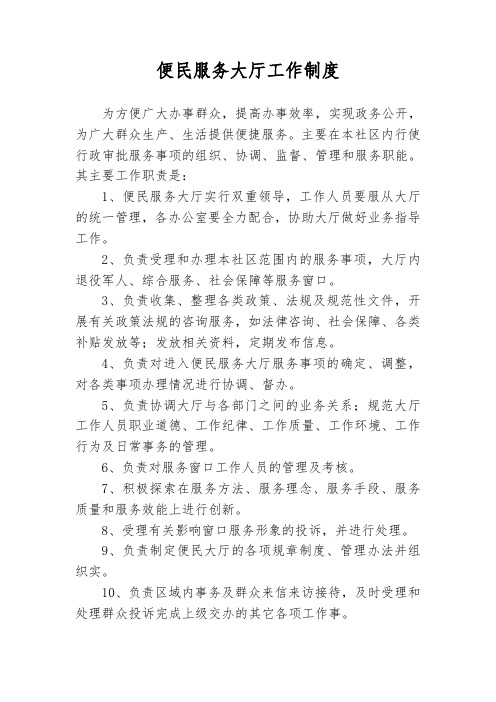 便民服务大厅工作制度

为方便广大办事群众，提高办事效率，实现政务公开，为广大群众生产、生活提供便捷服务。主要在本社区内行使行政审批服务事项的组织、协调、监督、管理和服务职能。其主要工作职责是：

1、便民服务大厅实行双重领导，工作人员要服从大厅的统一管理，各办公室要全力配合，协助大厅做好业务指导工作。

2、负责受理和办理本社区范围内的服务事项，大厅内退役军人、综合服务、社会保障等服务窗口。

3、负责收集、整理各类政策、法规及规范性文件，开展有关政策法规的咨询服务，如法律咨询、社会保障、各类补贴发放等；发放相关资料，定期发布信息。

4、负责对进入便民服务大厅服务事项的确定、调整，对各类事项办理情况进行协调、督办。

5、负责协调大厅与各部门之间的业务关系；规范大厅工作人员职业道德、工作纪律、工作质量、工作环境、工作行为及日常事务的管理。

6、负责对服务窗口工作人员的管理及考核。

7、积极探索在服务方法、服务理念、服务手段、服务质量和服务效能上进行创新。

8、受理有关影响窗口服务形象的投诉，并进行处理。

9、负责制定便民大厅的各项规章制度、管理办法并组织实。

10、负责区域内事务及群众来信来访接待，及时受理和处理群众投诉完成上级交办的其它各项工作事。